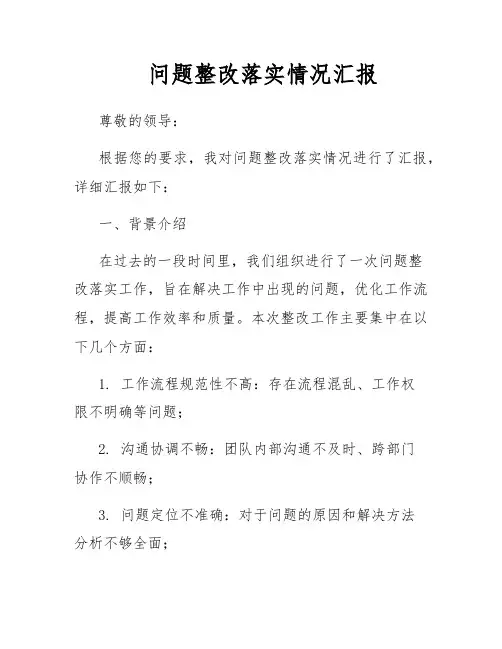 问题整改落实情况汇报

尊敬的领导：

根据您的要求，我对问题整改落实情况进行了汇报，详细汇报如下：

一、背景介绍

在过去的一段时间里，我们组织进行了一次问题整改落实工作，旨在解决工作中出现的问题，优化工作流程，提高工作效率和质量。本次整改工作主要集中在以下几个方面：

1. 工作流程规范性不高：存在流程混乱、工作权限不明确等问题；

2. 沟通协调不畅：团队内部沟通不及时、跨部门协作不顺畅；

3. 问题定位不准确：对于问题的原因和解决方法分析不够全面；